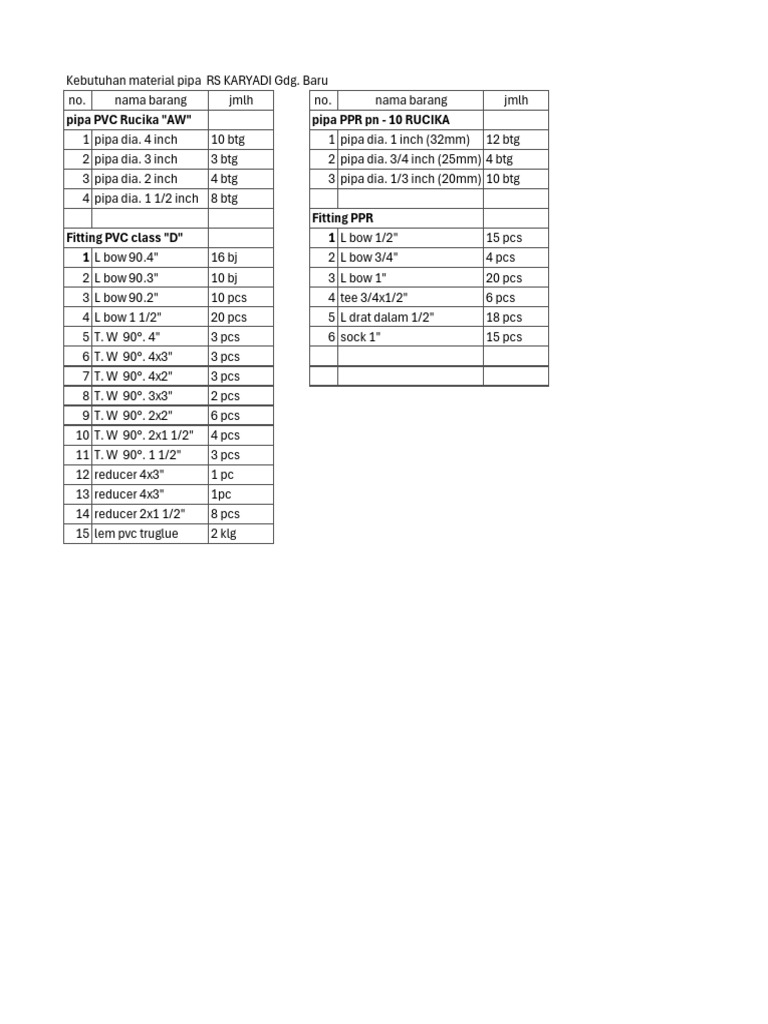 Kebutuhan material pipa RS KARYADI Gdg. Baru

| no. | nama barang | jmlh |
|---|---|---|
| pipa PVC Rucika "AW" | | |
| 1 | pipa dia. 4 inch | 10 btg |
| 2 | pipa dia. 3 inch | 3 btg |
| 3 | pipa dia. 2 inch | 4 btg |
| 4 | pipa dia. 1 1/2 inch | 8 btg |
| | | |
| Fitting PVC class "D" | | |
| 1 | L bow 90.4" | 16 bj |
| 2 | L bow 90.3" | 10 bj |
| 3 | L bow 90.2" | 10 pcs |
| 4 | L bow 1 1/2" | 20 pcs |
| 5 | T. W 90°. 4" | 3 pcs |
| 6 | T. W 90°. 4x3" | 3 pcs |
| 7 | T. W 90°. 4x2" | 3 pcs |
| 8 | T. W 90°. 3x3" | 2 pcs |
| 9 | T. W 90°. 2x2" | 6 pcs |
| 10 | T. W 90°. 2x1 1/2" | 4 pcs |
| 11 | T. W 90°. 1 1/2" | 3 pcs |
| 12 | reducer 4x3" | 1 pc |
| 13 | reducer 4x3" | 1pc |
| 14 | reducer 2x1 1/2" | 8 pcs |
| 15 | lem pvc truglue | 2 klg |

| no. | nama barang | jmlh |
|---|---|---|
| pipa PPR pn - 10 RUCIKA | | |
| 1 | pipa dia. 1 inch (32mm) | 12 btg |
| 2 | pipa dia. 3/4 inch (25mm) | 4 btg |
| 3 | pipa dia. 1/3 inch (20mm) | 10 btg |
| | | |
| Fitting PPR | | |
| 1 | L bow 1/2" | 15 pcs |
| 2 | L bow 3/4" | 4 pcs |
| 3 | L bow 1" | 20 pcs |
| 4 | tee 3/4x1/2" | 6 pcs |
| 5 | L drat dalam 1/2" | 18 pcs |
| 6 | sock 1" | 15 pcs |
| | | |
| | | |